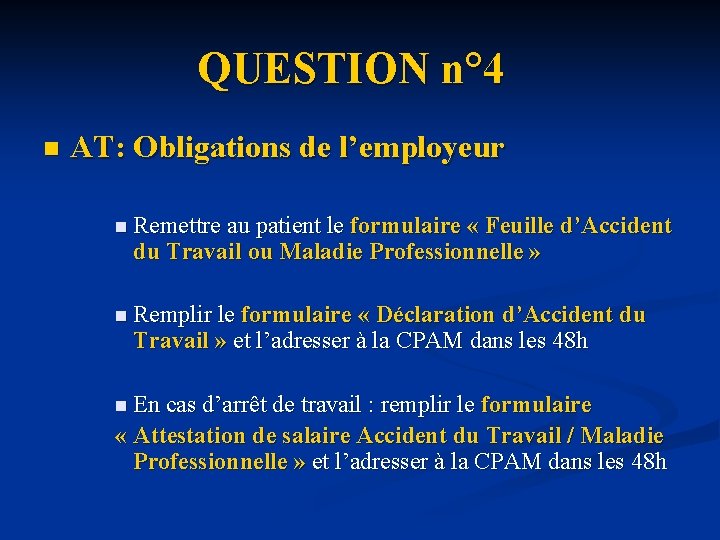 QUESTION n°4

AT: Obligations de l’employeur

Remettre au patient le formulaire « Feuille d’Accident du Travail ou Maladie Professionnelle »

Remplir le formulaire « Déclaration d’Accident du Travail » et l’adresser à la CPAM dans les 48h

En cas d’arrêt de travail : remplir le formulaire « Attestation de salaire Accident du Travail / Maladie Professionnelle » et l’adresser à la CPAM dans les 48h